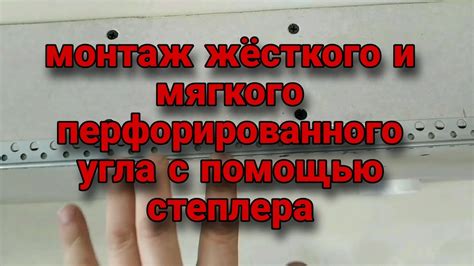 монтаж жёсткого и мягкого перфорированного угла с помощью степлера